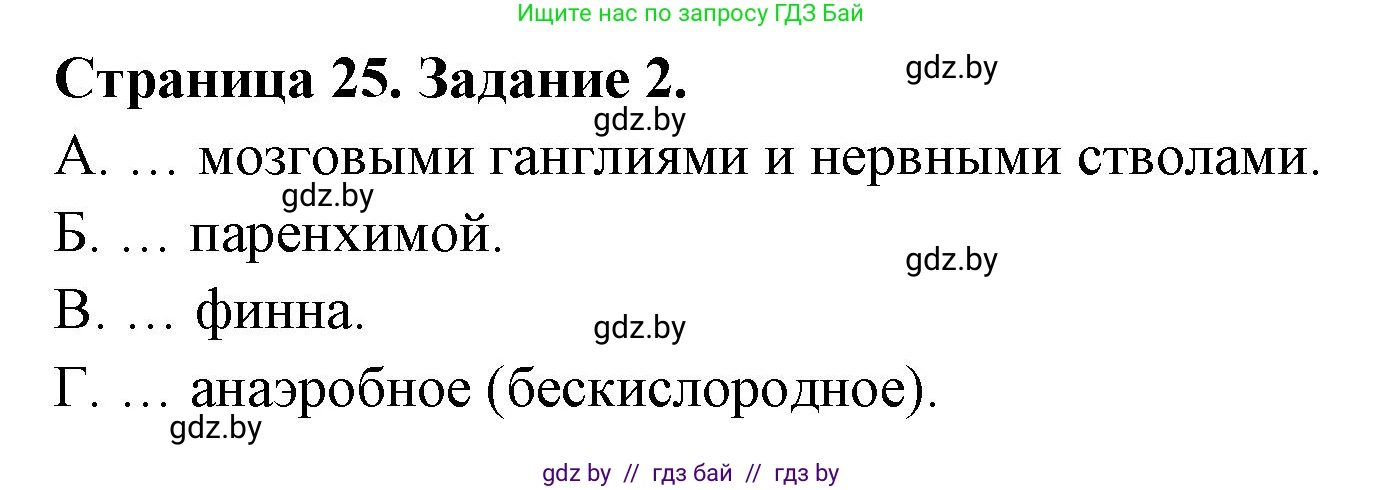 Ищите нас по запросу ГДЗ Бай

Страница 25. Задание 2.

gdz.by

gdz.by

А. … мозговыми ганглиями и нервными стволами.

gdz.by

Б. … паренхимой.

gdz.by

В. … финна.

gdz.by

Г. … анаэробное (бескислородное).

gdz.by

gdz by // гдз бай // гдз by